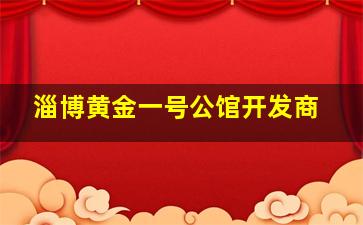 淄博黄金一号公馆开发商